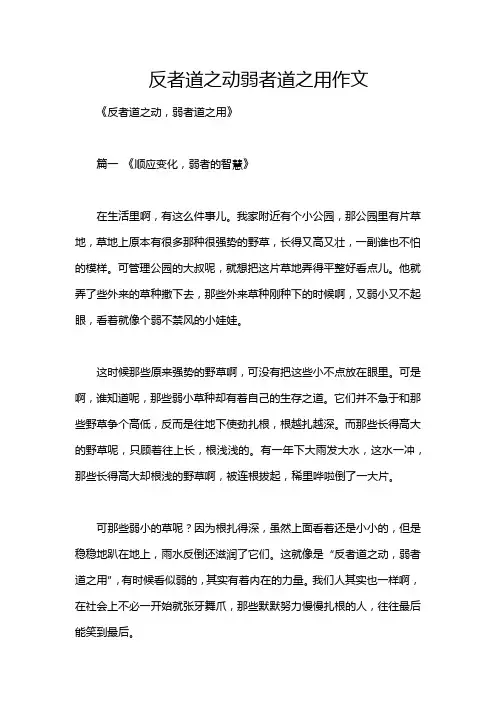 反者道之动弱者道之用作文

《反者道之动，弱者道之用》

篇一 《顺应变化，弱者的智慧》

在生活里啊，有这么件事儿。我家附近有个小公园，那公园里有片草地，草地上原本有很多那种很强势的野草，长得又高又壮，一副谁也不怕的模样。可管理公园的大叔呢，就想把这片草地弄得平整好看点儿。他就弄了些外来的草种撒下去，那些外来草种刚种下的时候啊，又弱小又不起眼，看着就像个弱不禁风的小娃娃。

这时候那些原来强势的野草啊，可没有把这些小不点放在眼里。可是啊，谁知道呢，那些弱小草种却有着自己的生存之道。它们并不急于和那些野草争个高低，反而是往地下使劲扎根，根越扎越深。而那些长得高大的野草呢，只顾着往上长，根浅浅的。有一年下大雨发大水，这水一冲，那些长得高大却根浅的野草啊，被连根拔起，稀里哗啦倒了一大片。

可那些弱小的草呢？因为根扎得深，虽然上面看着还是小小的，但是稳稳地趴在地上，雨水反倒还滋润了它们。这就像是“反者道之动，弱者道之用”，有时候看似弱的，其实有着内在的力量。我们人其实也一样啊，在社会上不必一开始就张牙舞爪，那些默默努力慢慢扎根的人，往往最后能笑到最后。